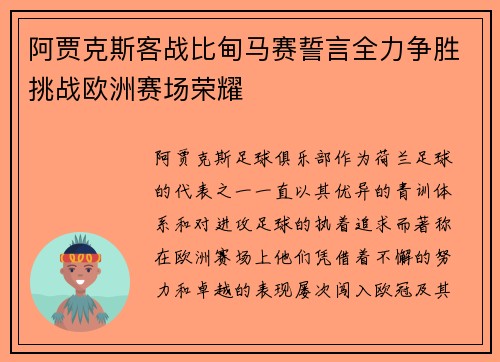 阿贾克斯客战比甸马赛誓言全力争胜挑战欧洲赛场荣耀

阿贾克斯足球俱乐部作为荷兰足球的代表之一一直以其优异的青训体系和对进攻足球的执着追求而著称在欧洲赛场上他们凭借着不懈的努力和卓越的表现屡次闯入欧冠及其